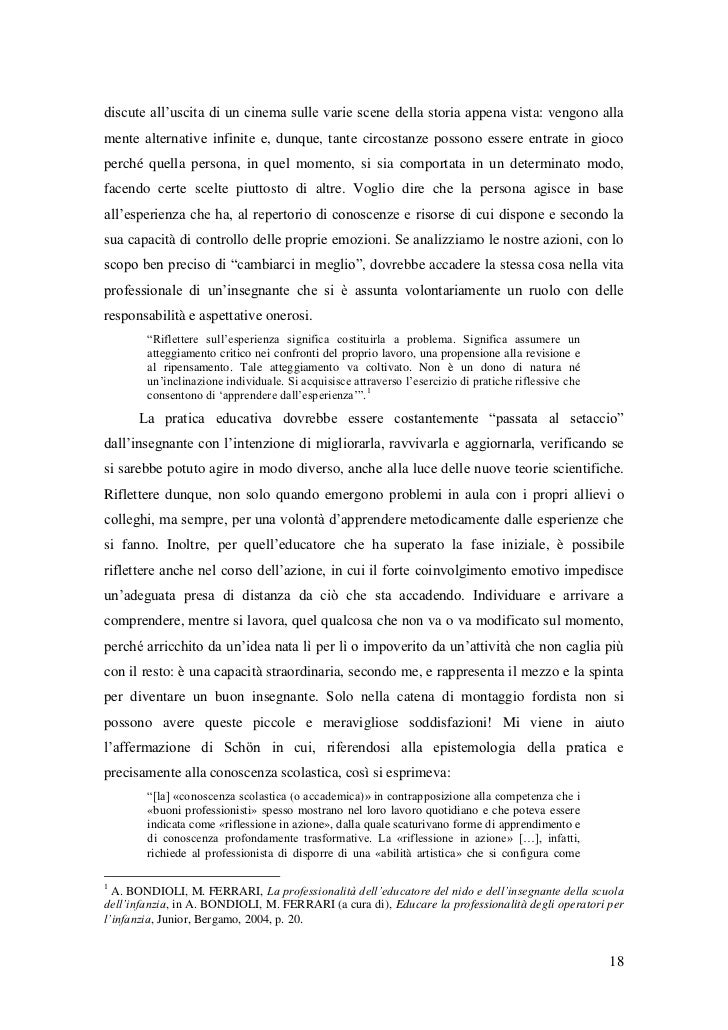 discute all'uscita di un cinema sulle varie scene della storia appena vista: vengono alla mente alternative infinite e, dunque, tante circostanze possono essere entrate in gioco perché quella persona, in quel momento, si sia comportata in un determinato modo, facendo certe scelte piuttosto di altre. Voglio dire che la persona agisce in base all'esperienza che ha, al repertorio di conoscenze e risorse di cui dispone e secondo la sua capacità di controllo delle proprie emozioni. Se analizziamo le nostre azioni, con lo scopo ben preciso di "cambiarci in meglio", dovrebbe accadere la stessa cosa nella vita professionale di un'insegnante che si è assunta volontariamente un ruolo con delle responsabilità e aspettative onerosi.

"Riflettere sull'esperienza significa costituirla a problema. Significa assumere un atteggiamento critico nei confronti del proprio lavoro, una propensione alla revisione e al ripensamento. Tale atteggiamento va coltivato. Non è un dono di natura né un'inclinazione individuale. Si acquisisce attraverso l'esercizio di pratiche riflessive che consentono di 'apprendere dall'esperienza'".$^1$

La pratica educativa dovrebbe essere costantemente "passata al setaccio" dall'insegnante con l'intenzione di migliorarla, ravvivarla e aggiornarla, verificando se si sarebbe potuto agire in modo diverso, anche alla luce delle nuove teorie scientifiche. Riflettere dunque, non solo quando emergono problemi in aula con i propri allievi o colleghi, ma sempre, per una volontà d'apprendere metodicamente dalle esperienze che si fanno. Inoltre, per quell'educatore che ha superato la fase iniziale, è possibile riflettere anche nel corso dell'azione, in cui il forte coinvolgimento emotivo impedisce un'adeguata presa di distanza da ciò che sta accadendo. Individuare e arrivare a comprendere, mentre si lavora, quel qualcosa che non va o va modificato sul momento, perché arricchito da un'idea nata lì per lì o impoverito da un'attività che non caglia più con il resto: è una capacità straordinaria, secondo me, e rappresenta il mezzo e la spinta per diventare un buon insegnante. Solo nella catena di montaggio fordista non si possono avere queste piccole e meravigliose soddisfazioni! Mi viene in aiuto l'affermazione di Schön in cui, riferendosi alla epistemologia della pratica e precisamente alla conoscenza scolastica, così si esprimeva:

"[la] «conoscenza scolastica (o accademica)» in contrapposizione alla competenza che i «buoni professionisti» spesso mostrano nel loro lavoro quotidiano e che poteva essere indicata come «riflessione in azione», dalla quale scaturivano forme di apprendimento e di conoscenza profondamente trasformative. La «riflessione in azione» […], infatti, richiede al professionista di disporre di una «abilità artistica» che si configura come

$^1$ A. BONDIOLI, M. FERRARI, La professionalità dell'educatore del nido e dell'insegnante della scuola dell'infanzia, in A. BONDIOLI, M. FERRARI (a cura di), Educare la professionalità degli operatori per l'infanzia, Junior, Bergamo, 2004, p. 20.

18